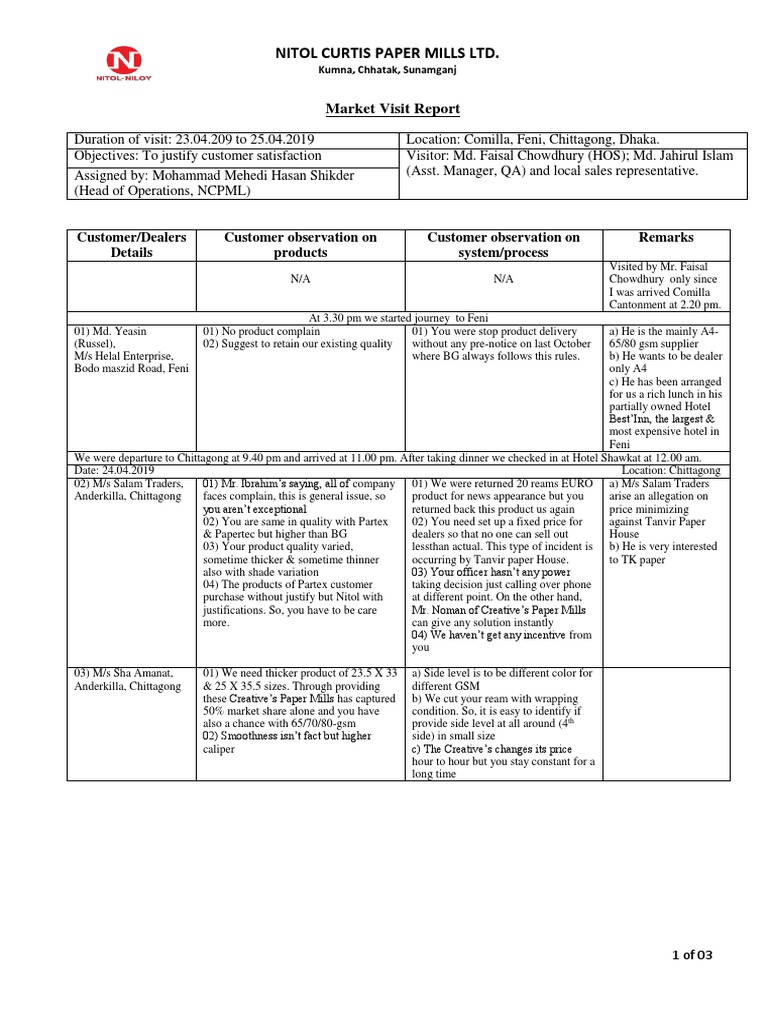 NITOL-NILOY

NITOL CURTIS PAPER MILLS LTD.
Kumna, Chhatak, Sunamganj

Market Visit Report

| Duration of visit: 23.04.209 to 25.04.2019 | Location: Comilla, Feni, Chittagong, Dhaka. |
|---|---|
| Objectives: To justify customer satisfaction | Visitor: Md. Faisal Chowdhury (HOS); Md. Jahirul Islam (Asst. Manager, QA) and local sales representative. |
| Assigned by: Mohammad Mehedi Hasan Shikder (Head of Operations, NCPML) | |

| Customer/Dealers Details | Customer observation on products | Customer observation on system/process | Remarks |
|---|---|---|---|
| | N/A | N/A | Visited by Mr. Faisal Chowdhury only since I was arrived Comilla Cantonment at 2.20 pm. |
| At 3.30 pm we started journey to Feni | | | |
| 01) Md. Yeasin (Russel), M/s Helal Enterprise, Bodo maszid Road, Feni | 01) No product complain 02) Suggest to retain our existing quality | 01) You were stop product delivery without any pre-notice on last October where BG always follows this rules. | a) He is the mainly A4-65/80 gsm supplier b) He wants to be dealer only A4 c) He has been arranged for us a rich lunch in his partially owned Hotel Best'Inn, the largest & most expensive hotel in Feni |
| We were departure to Chittagong at 9.40 pm and arrived at 11.00 pm. After taking dinner we checked in at Hotel Shawkat at 12.00 am. | | | |
| Date: 24.04.2019 | | | Location: Chittagong |
| 02) M/s Salam Traders, Anderkilla, Chittagong | 01) Mr. Ibrahim's saying, all of company faces complain, this is general issue, so you aren't exceptional 02) You are same in quality with Partex & Papertec but higher than BG 03) Your product quality varied, sometime thicker & sometime thinner also with shade variation 04) The products of Partex customer purchase without justify but Nitol with justifications. So, you have to be care more. | 01) We were returned 20 reams EURO product for news appearance but you returned back this product us again 02) You need set up a fixed price for dealers so that no one can sell out lessthan actual. This type of incident is occurring by Tanvir paper House. 03) Your officer hasn't any power taking decision just calling over phone at different point. On the other hand, Mr. Noman of Creative's Paper Mills can give any solution instantly 04) We haven't get any incentive from you | a) M/s Salam Traders arise an allegation on price minimizing against Tanvir Paper House b) He is very interested to TK paper |
| 03) M/s Sha Amanat, Anderkilla, Chittagong | 01) We need thicker product of 23.5 X 33 & 25 X 35.5 sizes. Through providing these Creative's Paper Mills has captured 50% market share alone and you have also a chance with 65/70/80-gsm 02) Smoothness isn't fact but higher caliper | a) Side level is to be different color for different GSM b) We cut your ream with wrapping condition. So, it is easy to identify if provide side level at all around ($4^{th}$ side) in small size c) The Creative's changes its price hour to hour but you stay constant for a long time | |

1 of 03